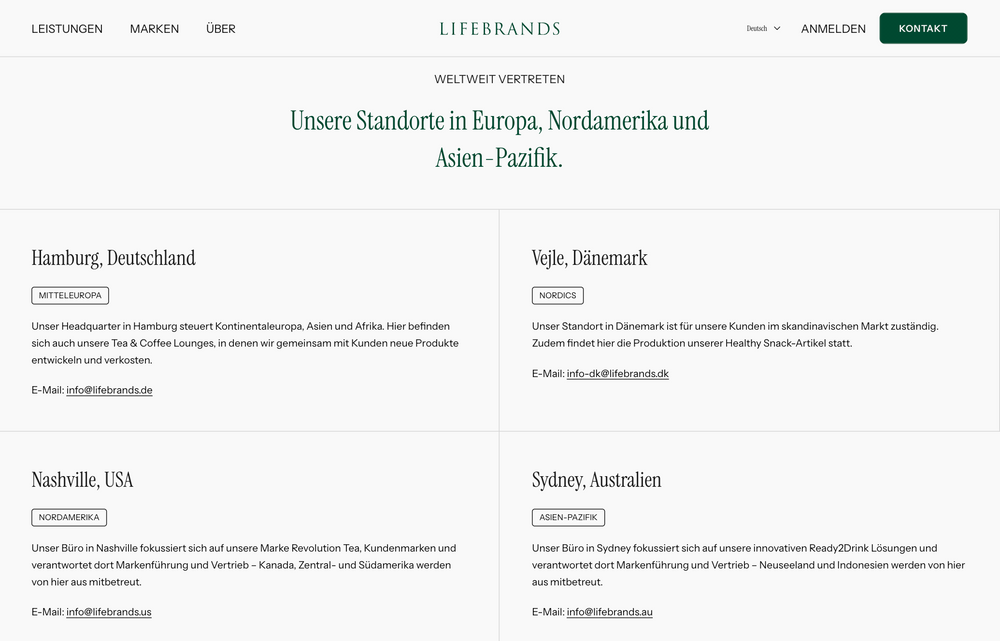 LEISTUNGEN MARKEN ÜBER

LIFEBRANDS

Deutsch ANMELDEN KONTAKT

WELTWEIT VERTRETEN

Unsere Standorte in Europa, Nordamerika und Asien-Pazifik.

Hamburg, Deutschland

MITTELEUROPA

Unser Headquarter in Hamburg steuert Kontinentaleuropa, Asien und Afrika. Hier befinden sich auch unsere Tea & Coffee Lounges, in denen wir gemeinsam mit Kunden neue Produkte entwickeln und verkosten.

E-Mail: info@lifebrands.de

Vejle, Dänemark

NORDICS

Unser Standort in Dänemark ist für unsere Kunden im skandinavischen Markt zuständig. Zudem findet hier die Produktion unserer Healthy Snack-Artikel statt.

E-Mail: info-dk@lifebrands.dk

Nashville, USA

NORDAMERIKA

Unser Büro in Nashville fokussiert sich auf unsere Marke Revolution Tea, Kundenmarken und verantwortet dort Markenführung und Vertrieb – Kanada, Zentral- und Südamerika werden von hier aus mitbetreut.

E-Mail: info@lifebrands.us

Sydney, Australien

ASIEN-PAZIFIK

Unser Büro in Sydney fokussiert sich auf unsere innovativen Ready2Drink Lösungen und verantwortet dort Markenführung und Vertrieb – Neuseeland und Indonesien werden von hier aus mitbetreut.

E-Mail: info@lifebrands.au